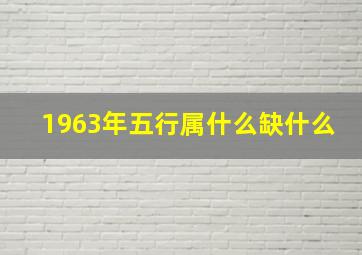 1963年五行属什么缺什么